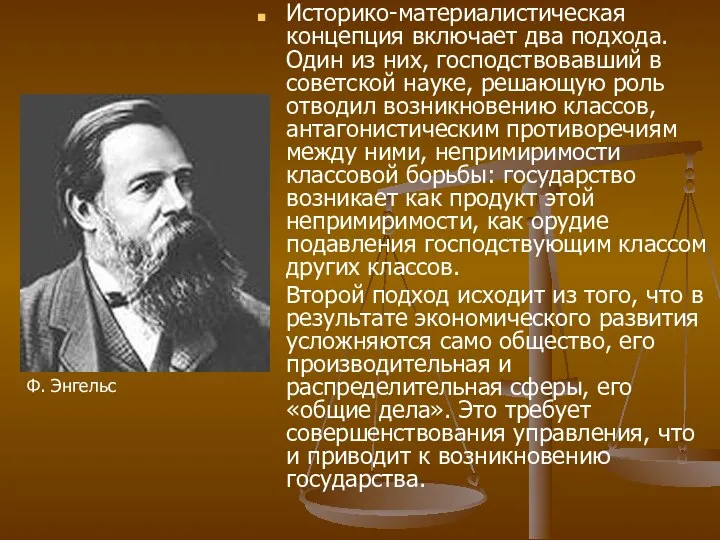 Историко-материалистическая концепция включает два подхода. Один из них, господствовавший в советской науке, решающую роль отводил возникновению классов, антагонистическим противоречиям между ними, непримиримости классовой борьбы: государство возникает как продукт этой непримиримости, как орудие подавления господствующим классом других классов.

Второй подход исходит из того, что в результате экономического развития усложняются само общество, его производительная и распределительная сферы, его «общие дела». Это требует совершенствования управления, что и приводит к возникновению государства.

Ф. Энгельс